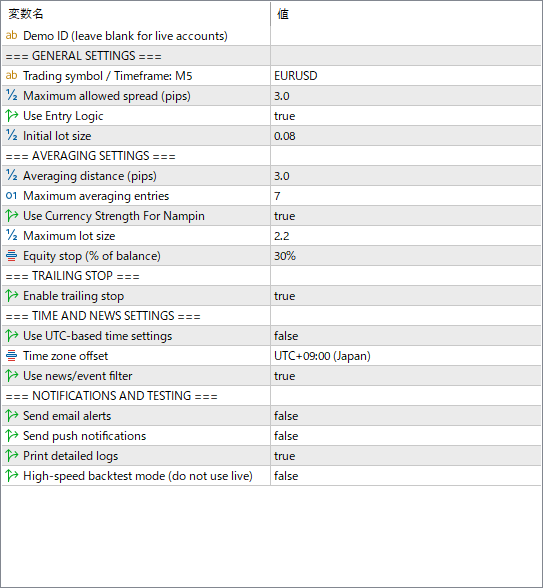 | 変数名 | 値 |
|---|---|
| ab Demo ID (leave blank for live accounts) | |
| === GENERAL SETTINGS === | |
| ab Trading symbol / Timeframe: M5 | EURUSD |
| ½ Maximum allowed spread (pips) | 3.0 |
| Use Entry Logic | true |
| ½ Initial lot size | 0.08 |
| === AVERAGING SETTINGS === | |
| ½ Averaging distance (pips) | 3.0 |
| 01 Maximum averaging entries | 7 |
| Use Currency Strength For Nampin | true |
| ½ Maximum lot size | 2.2 |
| Equity stop (% of balance) | 30% |
| === TRAILING STOP === | |
| Enable trailing stop | true |
| === TIME AND NEWS SETTINGS === | |
| Use UTC-based time settings | false |
| Time zone offset | UTC+09:00 (Japan) |
| Use news/event filter | true |
| === NOTIFICATIONS AND TESTING === | |
| Send email alerts | false |
| Send push notifications | false |
| Print detailed logs | true |
| High-speed backtest mode (do not use live) | false |